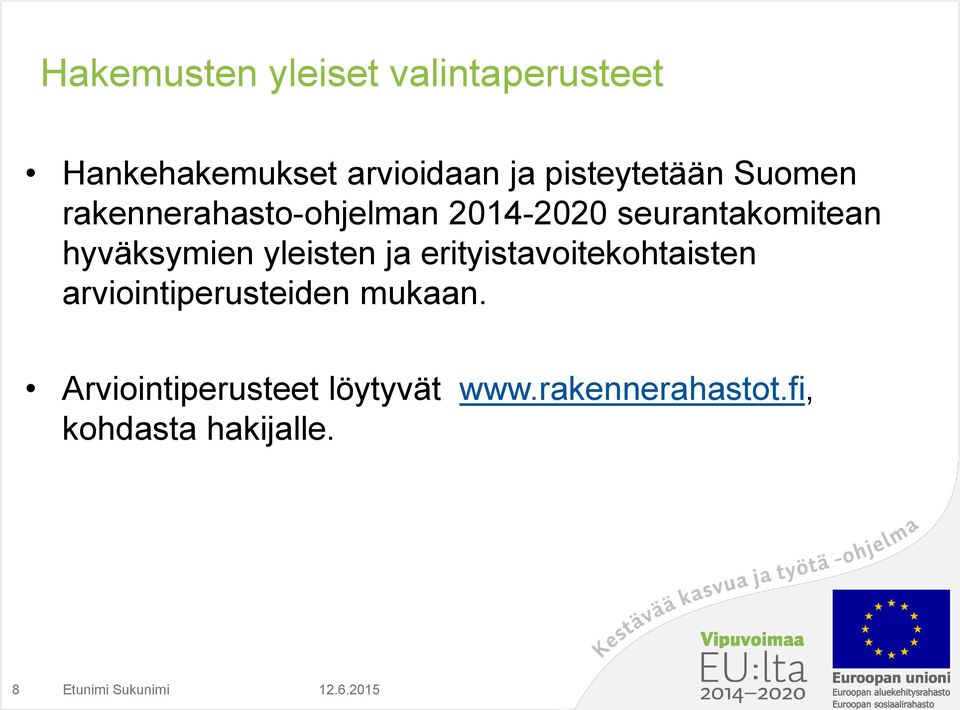 Hakemusten yleiset valintaperusteet

• Hankehakemukset arvioidaan ja pisteytetään Suomen rakennerahasto-ohjelman 2014-2020 seurantakomitean hyväksymien yleisten ja erityistavoitekohtaisten arviointiperusteiden mukaan.

• Arviointiperusteet löytyvät www.rakennerahastot.fi, kohdasta hakijalle.

Kestävää kasvua ja työtä -ohjelma

Vipuvoimaa EU:lta 2014–2020

Euroopan unioni
Euroopan aluekehitysrahasto
Euroopan sosiaalirahasto

8 Etunimi Sukunimi 12.6.2015